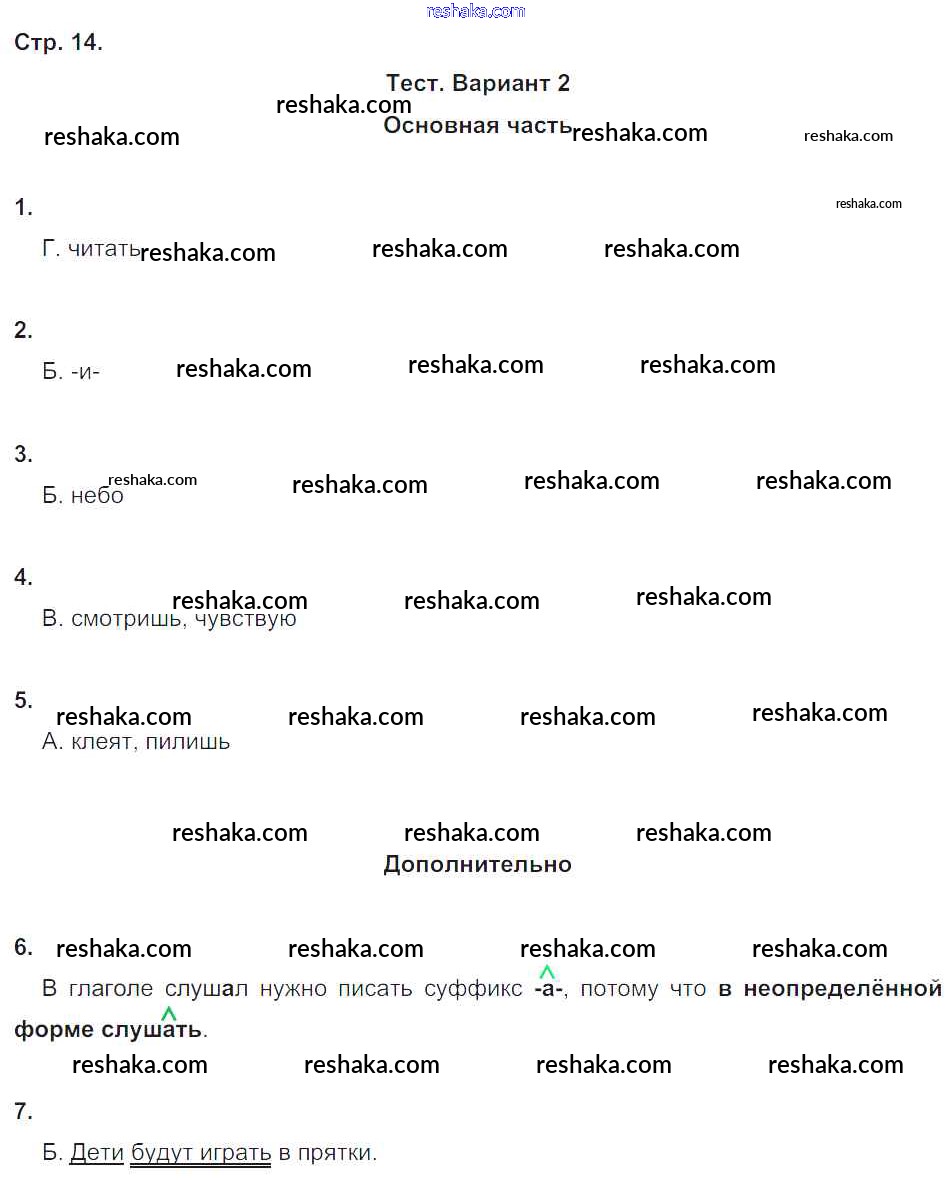 Стр. 14.

Тест. Вариант 2

Основная часть

1.

Г. читать

2.

Б. -и-

3.

Б. небо

4.

В. смотришь, чувствую

5.

А. клеят, пилишь

Дополнительно

6.

В глаголе слушал нужно писать суффикс -а-, потому что в неопределённой форме слушать.

7.

Б. Дети будут играть в прятки.

reshaka.com